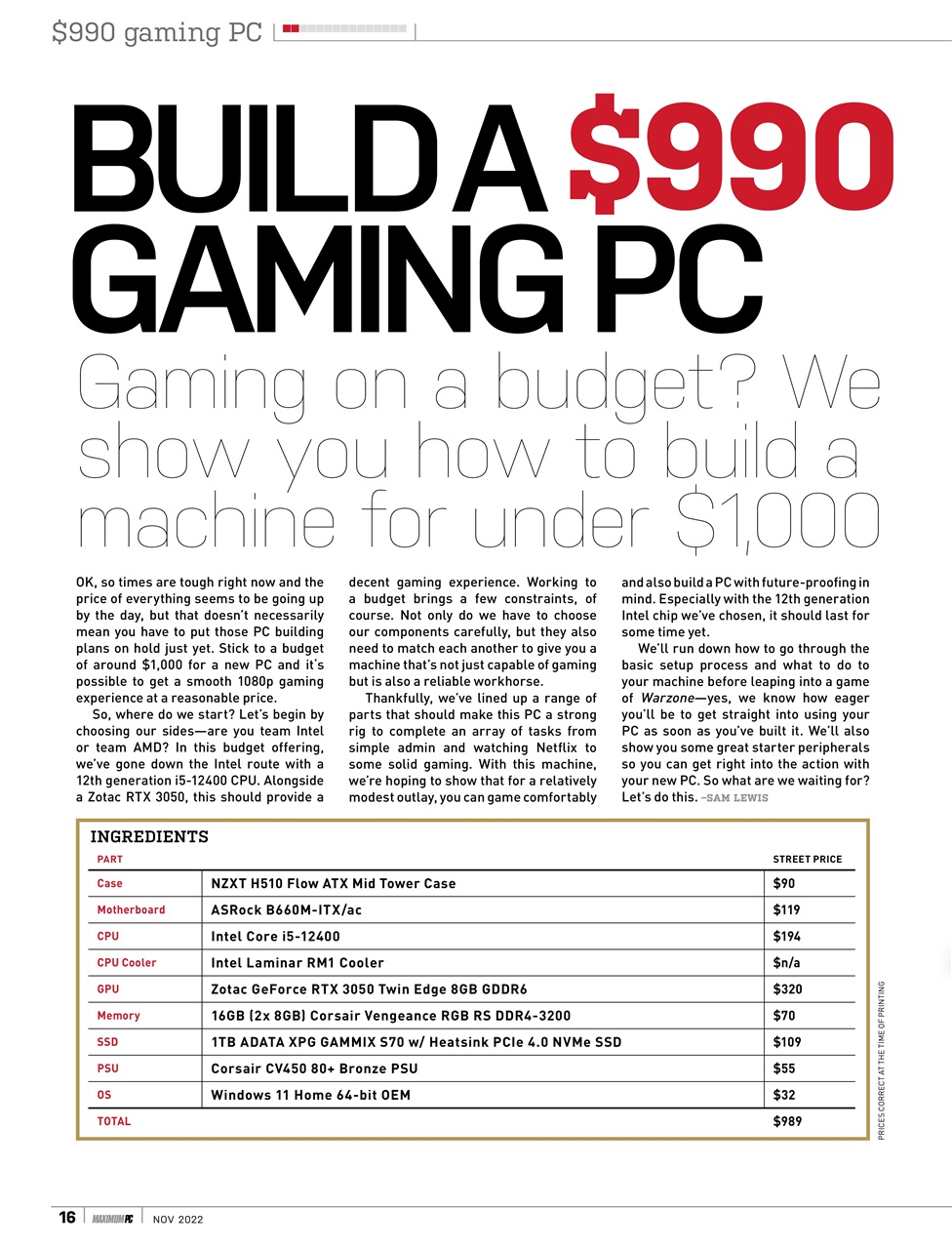 $990 gaming PC

BUILD A $990 GAMING PC

Gaming on a budget? We show you how to build a machine for under $1,000

OK, so times are tough right now and the price of everything seems to be going up by the day, but that doesn't necessarily mean you have to put those PC building plans on hold just yet. Stick to a budget of around $1,000 for a new PC and it's possible to get a smooth 1080p gaming experience at a reasonable price.

So, where do we start? Let's begin by choosing our sides—are you team Intel or team AMD? In this budget offering, we've gone down the Intel route with a 12th generation i5-12400 CPU. Alongside a Zotac RTX 3050, this should provide a decent gaming experience. Working to a budget brings a few constraints, of course. Not only do we have to choose our components carefully, but they also need to match each another to give you a machine that's not just capable of gaming but is also a reliable workhorse.

Thankfully, we've lined up a range of parts that should make this PC a strong rig to complete an array of tasks from simple admin and watching Netflix to some solid gaming. With this machine, we're hoping to show that for a relatively modest outlay, you can game comfortably and also build a PC with future-proofing in mind. Especially with the 12th generation Intel chip we've chosen, it should last for some time yet.

We'll run down how to go through the basic setup process and what to do to your machine before leaping into a game of Warzone—yes, we know how eager you'll be to get straight into using your PC as soon as you've built it. We'll also show you some great starter peripherals so you can get right into the action with your new PC. So what are we waiting for? Let's do this. –SAM LEWIS

INGREDIENTS

| PART | | STREET PRICE |
|---|---|---|
| Case | NZXT H510 Flow ATX Mid Tower Case | $90 |
| Motherboard | ASRock B660M-ITX/ac | $119 |
| CPU | Intel Core i5-12400 | $194 |
| CPU Cooler | Intel Laminar RM1 Cooler | $n/a |
| GPU | Zotac GeForce RTX 3050 Twin Edge 8GB GDDR6 | $320 |
| Memory | 16GB (2x 8GB) Corsair Vengeance RGB RS DDR4-3200 | $70 |
| SSD | 1TB ADATA XPG GAMMIX S70 w/ Heatsink PCIe 4.0 NVMe SSD | $109 |
| PSU | Corsair CV450 80+ Bronze PSU | $55 |
| OS | Windows 11 Home 64-bit OEM | $32 |
| TOTAL | | $989 |

PRICES CORRECT AT THE TIME OF PRINTING

16 MAXIMUMPC NOV 2022